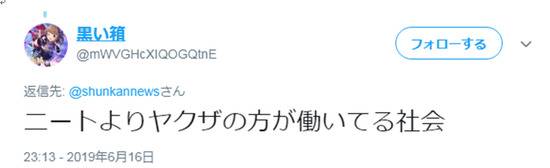 黒い箱
@mWVGHcXIQOGQtnE
フォローする

返信先: @shunkannewsさん
ニートよりヤクザの方が働いてる社会

23:13 - 2019年6月16日